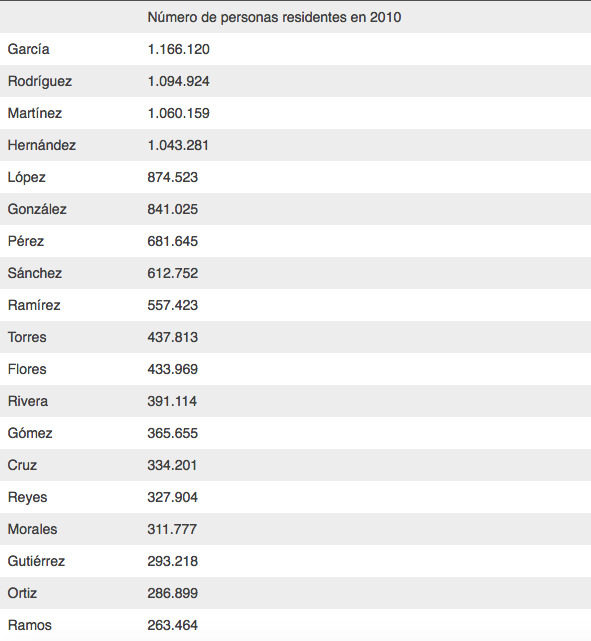 | | Número de personas residentes en 2010 |
|---|---|
| García | 1.166.120 |
| Rodríguez | 1.094.924 |
| Martínez | 1.060.159 |
| Hernández | 1.043.281 |
| López | 874.523 |
| González | 841.025 |
| Pérez | 681.645 |
| Sánchez | 612.752 |
| Ramírez | 557.423 |
| Torres | 437.813 |
| Flores | 433.969 |
| Rivera | 391.114 |
| Gómez | 365.655 |
| Cruz | 334.201 |
| Reyes | 327.904 |
| Morales | 311.777 |
| Gutiérrez | 293.218 |
| Ortiz | 286.899 |
| Ramos | 263.464 |